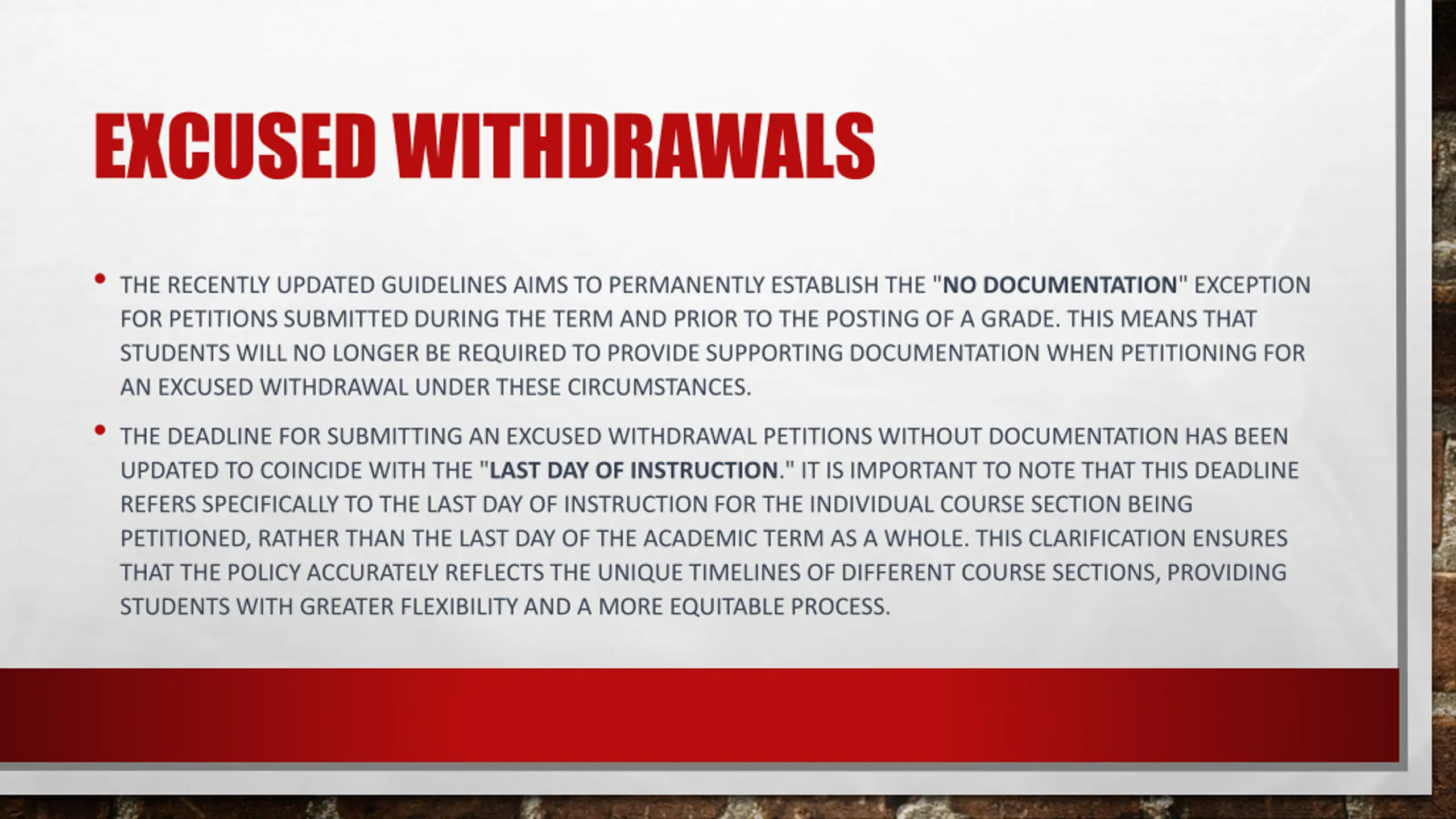 EXCUSED WITHDRAWALS

• THE RECENTLY UPDATED GUIDELINES AIMS TO PERMANENTLY ESTABLISH THE "NO DOCUMENTATION" EXCEPTION FOR PETITIONS SUBMITTED DURING THE TERM AND PRIOR TO THE POSTING OF A GRADE. THIS MEANS THAT STUDENTS WILL NO LONGER BE REQUIRED TO PROVIDE SUPPORTING DOCUMENTATION WHEN PETITIONING FOR AN EXCUSED WITHDRAWAL UNDER THESE CIRCUMSTANCES.

• THE DEADLINE FOR SUBMITTING AN EXCUSED WITHDRAWAL PETITIONS WITHOUT DOCUMENTATION HAS BEEN UPDATED TO COINCIDE WITH THE "LAST DAY OF INSTRUCTION." IT IS IMPORTANT TO NOTE THAT THIS DEADLINE REFERS SPECIFICALLY TO THE LAST DAY OF INSTRUCTION FOR THE INDIVIDUAL COURSE SECTION BEING PETITIONED, RATHER THAN THE LAST DAY OF THE ACADEMIC TERM AS A WHOLE. THIS CLARIFICATION ENSURES THAT THE POLICY ACCURATELY REFLECTS THE UNIQUE TIMELINES OF DIFFERENT COURSE SECTIONS, PROVIDING STUDENTS WITH GREATER FLEXIBILITY AND A MORE EQUITABLE PROCESS.